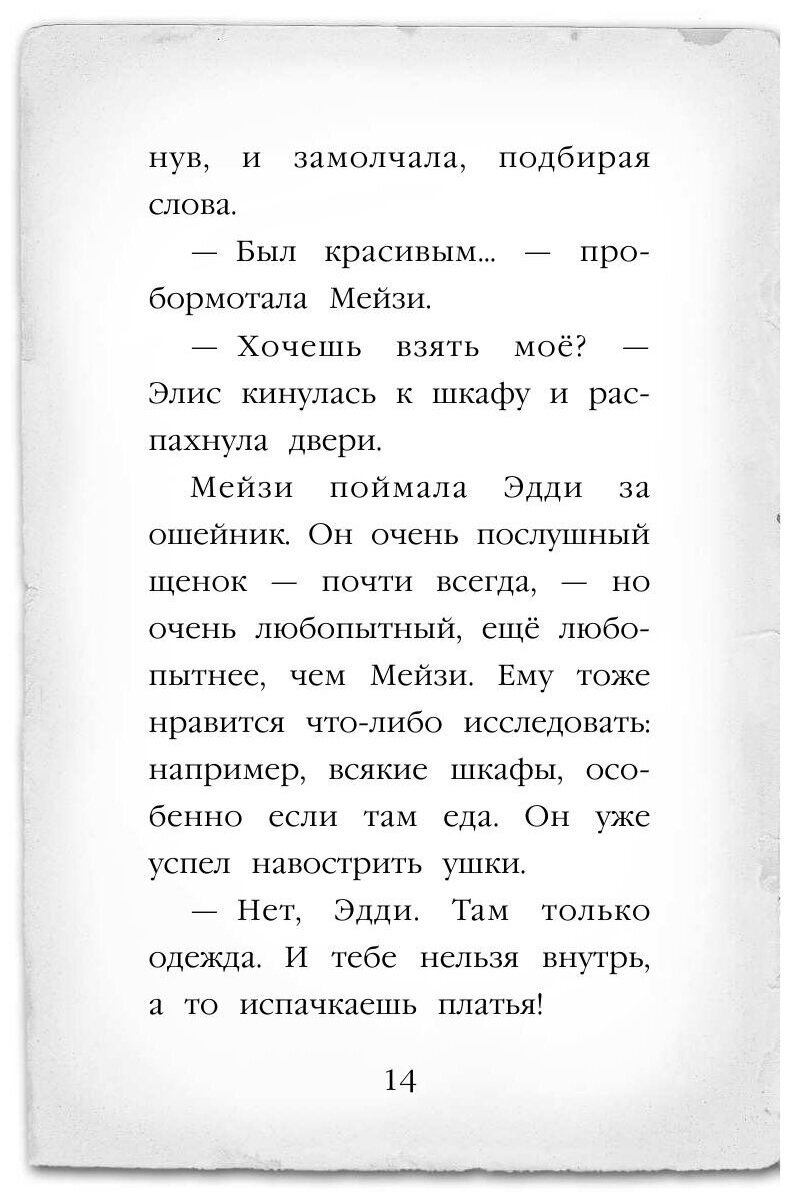 нув, и замолчала, подбирая слова.

— Был красивым... — пробормотала Мейзи.

— Хочешь взять моё? — Элис кинулась к шкафу и распахнула двери.

Мейзи поймала Эдди за ошейник. Он очень послушный щенок — почти всегда, — но очень любопытный, ещё любопытнее, чем Мейзи. Ему тоже нравится что-либо исследовать: например, всякие шкафы, особенно если там еда. Он уже успел навострить ушки.

— Нет, Эдди. Там только одежда. И тебе нельзя внутрь, а то испачкаешь платья!

14